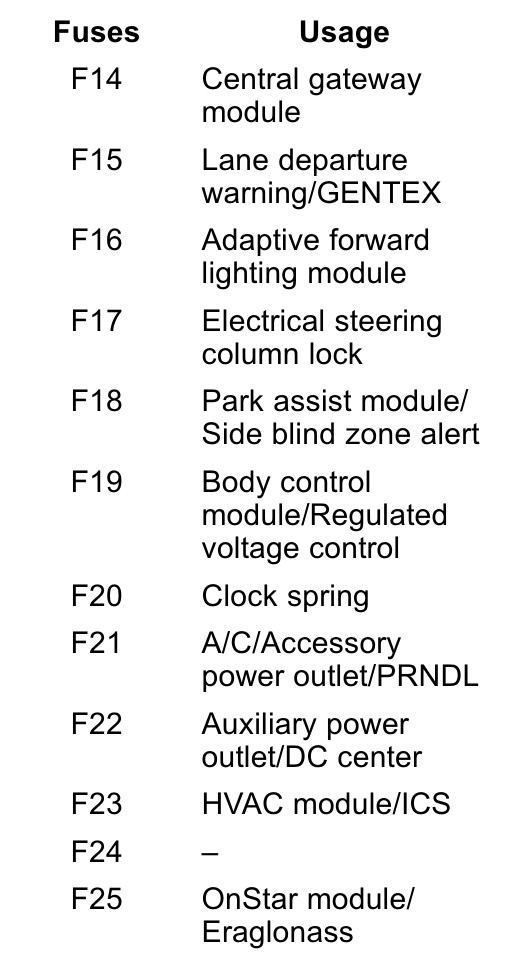 | Fuses | Usage |
|---|---|
| F14 | Central gateway module |
| F15 | Lane departure warning/GENTEX |
| F16 | Adaptive forward lighting module |
| F17 | Electrical steering column lock |
| F18 | Park assist module/ Side blind zone alert |
| F19 | Body control module/Regulated voltage control |
| F20 | Clock spring |
| F21 | A/C/Accessory power outlet/PRNDL |
| F22 | Auxiliary power outlet/DC center |
| F23 | HVAC module/ICS |
| F24 | – |
| F25 | OnStar module/ Eraglonass |